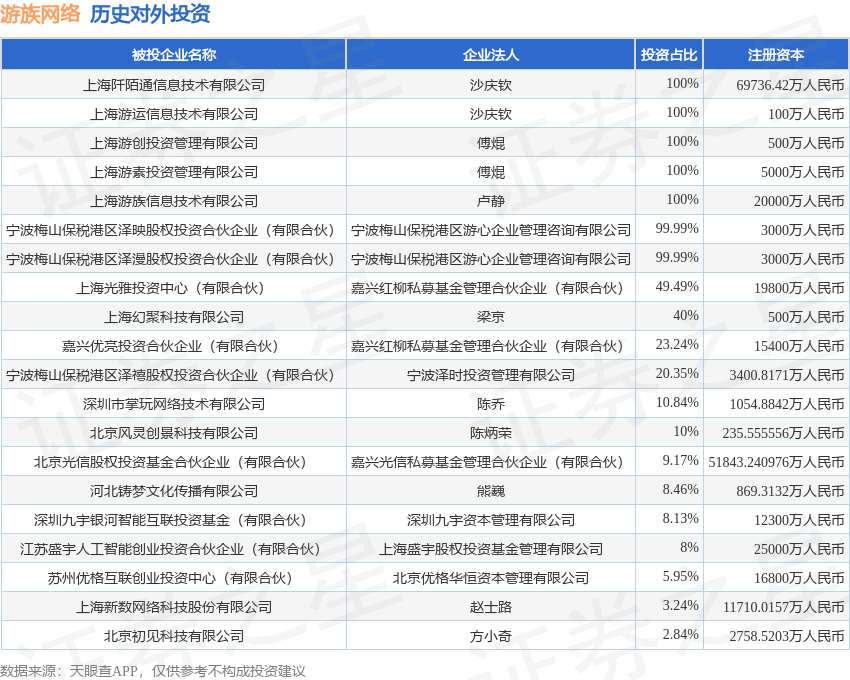 游族网络 历史对外投资

| 被投企业名称 | 企业法人 | 投资占比 | 注册资本 |
|---|---|---|---|
| 上海阡陌通信息技术有限公司 | 沙庆钦 | 100% | 69736.42万人民币 |
| 上海游运信息技术有限公司 | 沙庆钦 | 100% | 100万人民币 |
| 上海游创投资管理有限公司 | 傅焜 | 100% | 500万人民币 |
| 上海游素投资管理有限公司 | 傅焜 | 100% | 5000万人民币 |
| 上海游族信息技术有限公司 | 卢静 | 100% | 20000万人民币 |
| 宁波梅山保税港区泽映股权投资合伙企业（有限合伙） | 宁波梅山保税港区游心企业管理咨询有限公司 | 99.99% | 3000万人民币 |
| 宁波梅山保税港区泽漫股权投资合伙企业（有限合伙） | 宁波梅山保税港区游心企业管理咨询有限公司 | 99.99% | 3000万人民币 |
| 上海光雅投资中心（有限合伙） | 嘉兴红柳私募基金管理合伙企业（有限合伙） | 49.49% | 19800万人民币 |
| 上海幻聚科技有限公司 | 梁京 | 40% | 500万人民币 |
| 嘉兴优亮投资合伙企业（有限合伙） | 嘉兴红柳私募基金管理合伙企业（有限合伙） | 23.24% | 15400万人民币 |
| 宁波梅山保税港区泽禧股权投资合伙企业（有限合伙） | 宁波泽时投资管理有限公司 | 20.35% | 3400.8171万人民币 |
| 深圳市掌玩网络技术有限公司 | 陈乔 | 10.84% | 1054.8842万人民币 |
| 北京风灵创景科技有限公司 | 陈炳荣 | 10% | 235.555556万人民币 |
| 北京光信股权投资基金合伙企业（有限合伙） | 嘉兴光信私募基金管理合伙企业（有限合伙） | 9.17% | 51843.240976万人民币 |
| 河北铸梦文化传播有限公司 | 熊巍 | 8.46% | 869.3132万人民币 |
| 深圳九宇银河智能互联投资基金（有限合伙） | 深圳九宇资本管理有限公司 | 8.13% | 12300万人民币 |
| 江苏盛宇人工智能创业投资合伙企业（有限合伙） | 上海盛宇股权投资基金管理有限公司 | 8% | 25000万人民币 |
| 苏州优格互联创业投资中心（有限合伙） | 北京优格华恒资本管理有限公司 | 5.95% | 16800万人民币 |
| 上海新数网络科技股份有限公司 | 赵士路 | 3.24% | 11710.0157万人民币 |
| 北京初见科技有限公司 | 方小奇 | 2.84% | 2758.5203万人民币 |

数据来源：天眼查APP，仅供参考不构成投资建议